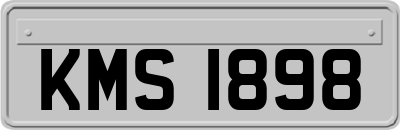 KMS 1898